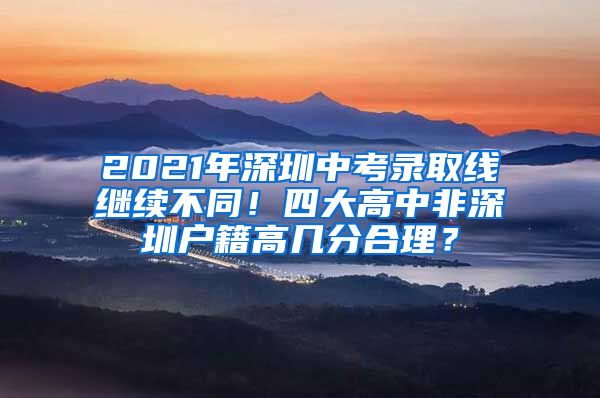 2021年深圳中考录取线继续不同！四大高中非深圳户籍高几分合理？